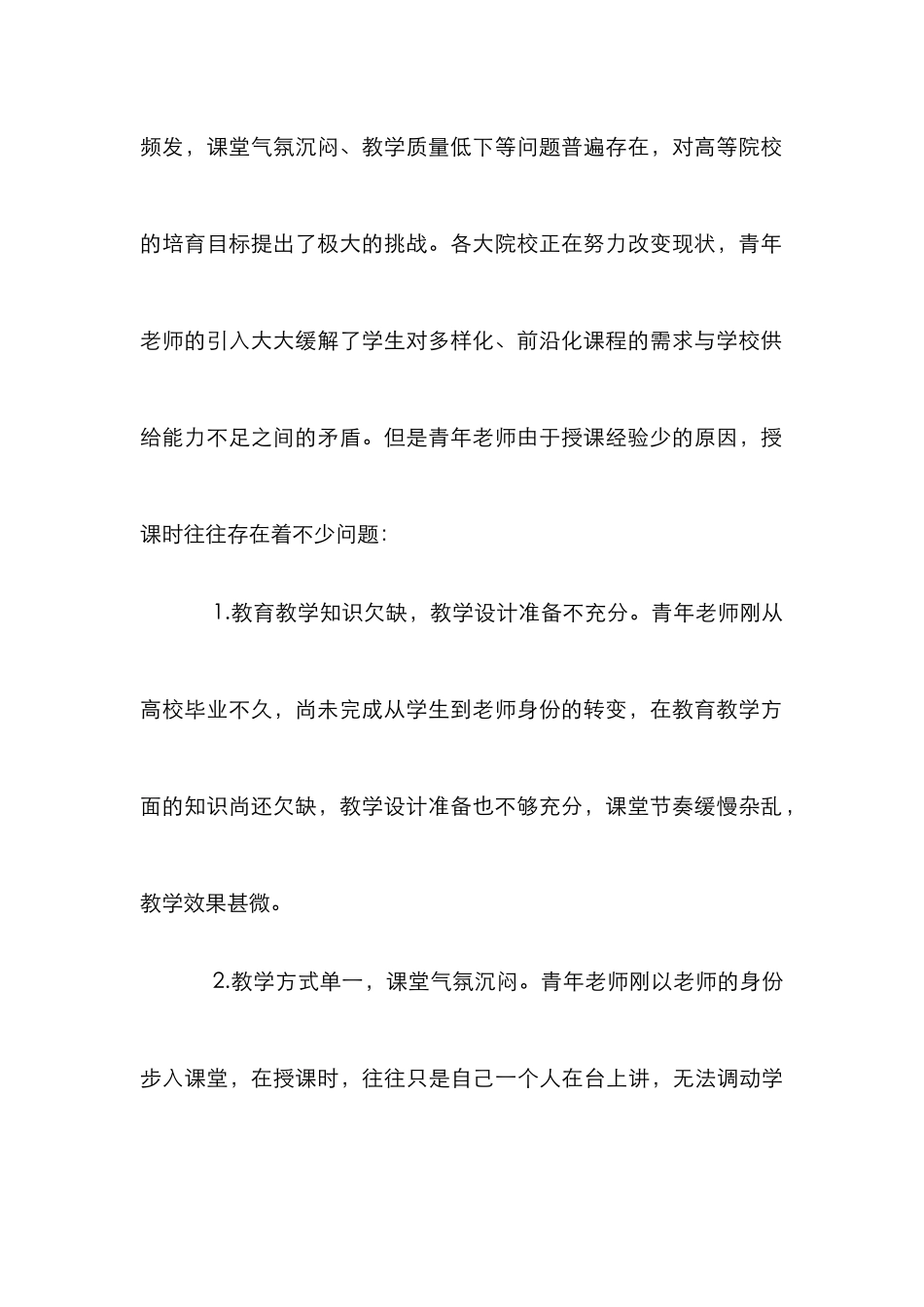 频发，课堂气氛沉闷、教学质量低下等问题普遍存在，对高等院校的培育目标提出了极大的挑战。各大院校正在努力改变现状，青年老师的引入大大缓解了学生对多样化、前沿化课程的需求与学校供给能力不足之间的矛盾。但是青年老师由于授课经验少的原因，授课时往往存在着不少问题：

1.教育教学知识欠缺，教学设计准备不充分。青年老师刚从高校毕业不久，尚未完成从学生到老师身份的转变，在教育教学方面的知识尚还欠缺，教学设计准备也不够充分，课堂节奏缓慢杂乱，教学效果甚微。

2.教学方式单一，课堂气氛沉闷。青年老师刚以老师的身份步入课堂，在授课时，往往只是自己一个人在台上讲，无法调动学